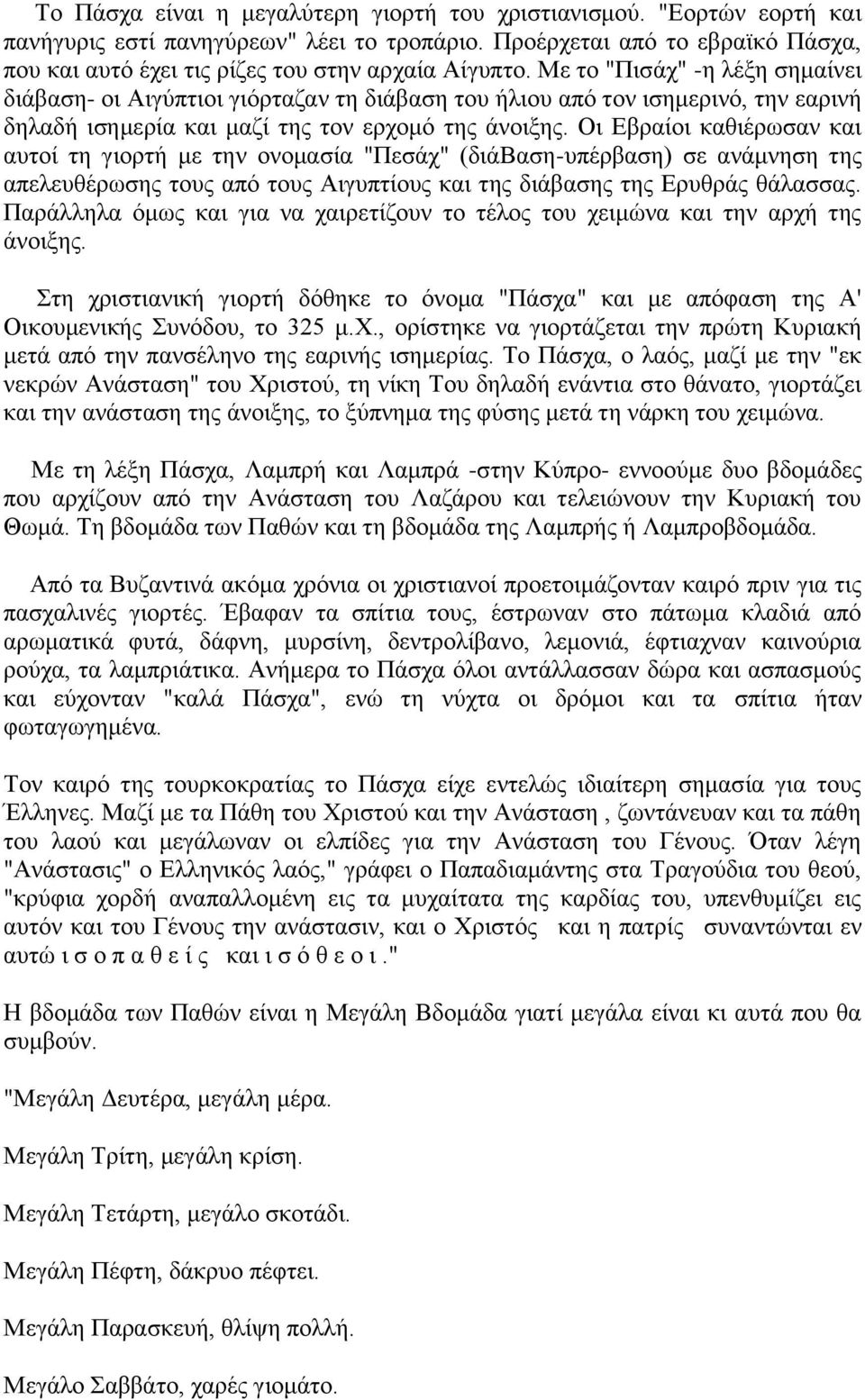 Το Πάσχα είναι η μεγαλύτερη γιορτή του χριστιανισμού. "Εορτών εορτή και πανήγυρις εστί πανηγύρεων" λέει το τροπάριο. Προέρχεται από το εβραϊκό Πάσχα, που και αυτό έχει τις ρίζες του στην αρχαία Αίγυπτο. Με το "Πισάχ" -η λέξη σημαίνει διάβαση- οι Αιγύπτιοι γιόρταζαν τη διάβαση του ήλιου από τον ισημερινό, την εαρινή δηλαδή ισημερία και μαζί της τον ερχομό της άνοιξης. Οι Εβραίοι καθιέρωσαν και αυτοί τη γιορτή με την ονομασία "Πεσάχ" (διάΒαση-υπέρβαση) σε ανάμνηση της απελευθέρωσης τους από τους Αιγυπτίους και της διάβασης της Ερυθράς θάλασσας. Παράλληλα όμως και για να χαιρετίζουν το τέλος του χειμώνα και την αρχή της άνοιξης.

Στη χριστιανική γιορτή δόθηκε το όνομα "Πάσχα" και με απόφαση της Α' Οικουμενικής Συνόδου, το 325 μ.Χ., ορίστηκε να γιορτάζεται την πρώτη Κυριακή μετά από την πανσέληνο της εαρινής ισημερίας. Το Πάσχα, ο λαός, μαζί με την "εκ νεκρών Ανάσταση" του Χριστού, τη νίκη Του δηλαδή ενάντια στο θάνατο, γιορτάζει και την ανάσταση της άνοιξης, το ξύπνημα της φύσης μετά τη νάρκη του χειμώνα.

Με τη λέξη Πάσχα, Λαμπρή και Λαμπρά -στην Κύπρο- εννοούμε δυο βδομάδες που αρχίζουν από την Ανάσταση του Λαζάρου και τελειώνουν την Κυριακή του Θωμά. Τη βδομάδα των Παθών και τη βδομάδα της Λαμπρής ή Λαμπροβδομάδα.

Από τα Βυζαντινά ακόμα χρόνια οι χριστιανοί προετοιμάζονταν καιρό πριν για τις πασχαλινές γιορτές. Έβαφαν τα σπίτια τους, έστρωναν στο πάτωμα κλαδιά από αρωματικά φυτά, δάφνη, μυρσίνη, δεντρολίβανο, λεμονιά, έφτιαχναν καινούρια ρούχα, τα λαμπριάτικα. Ανήμερα το Πάσχα όλοι αντάλλασσαν δώρα και ασπασμούς και εύχονταν "καλά Πάσχα", ενώ τη νύχτα οι δρόμοι και τα σπίτια ήταν φωταγωγημένα.

Τον καιρό της τουρκοκρατίας το Πάσχα είχε εντελώς ιδιαίτερη σημασία για τους Έλληνες. Μαζί με τα Πάθη του Χριστού και την Ανάσταση , ζωντάνευαν και τα πάθη του λαού και μεγάλωναν οι ελπίδες για την Ανάσταση του Γένους. Όταν λέγη "Ανάστασις" ο Ελληνικός λαός," γράφει ο Παπαδιαμάντης στα Τραγούδια του θεού, "κρύφια χορδή αναπαλλομένη εις τα μυχαίτατα της καρδίας του, υπενθυμίζει εις αυτόν και του Γένους την ανάστασιν, και ο Χριστός και η πατρίς συναντώνται εν αυτώ ι σ ο π α θ ε ί ς και ι σ ό θ ε ο ι ."

Η βδομάδα των Παθών είναι η Μεγάλη Βδομάδα γιατί μεγάλα είναι κι αυτά που θα συμβούν.

"Μεγάλη Δευτέρα, μεγάλη μέρα.

Μεγάλη Τρίτη, μεγάλη κρίση.

Μεγάλη Τετάρτη, μεγάλο σκοτάδι.

Μεγάλη Πέφτη, δάκρυο πέφτει.

Μεγάλη Παρασκευή, θλίψη πολλή.

Μεγάλο Σαββάτο, χαρές γιομάτο.